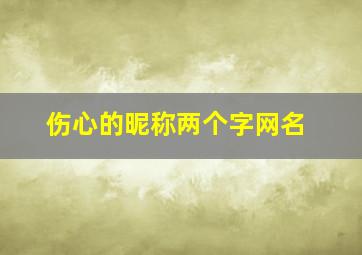 伤心的昵称两个字网名